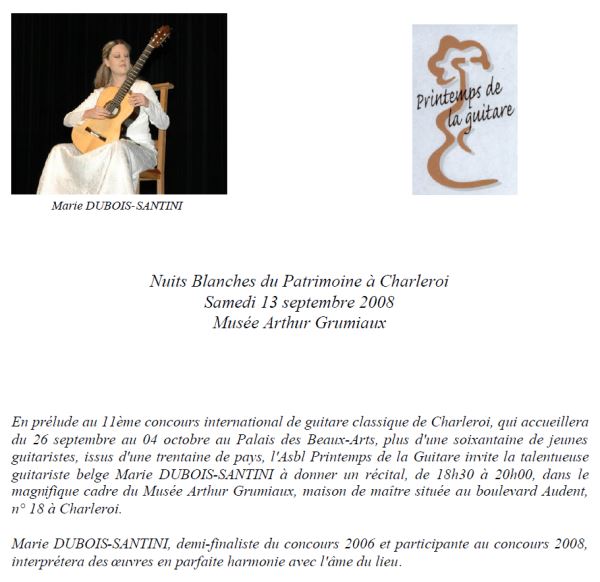 Marie DUBOIS-SANTINI

Printemps de la guitare

Nuits Blanches du Patrimoine à Charleroi
Samedi 13 septembre 2008
Musée Arthur Grumiaux

En prélude au 11ème concours international de guitare classique de Charleroi, qui accueillera du 26 septembre au 04 octobre au Palais des Beaux-Arts, plus d'une soixantaine de jeunes guitaristes, issus d'une trentaine de pays, l'Asbl Printemps de la Guitare invite la talentueuse guitariste belge Marie DUBOIS-SANTINI à donner un récital, de 18h30 à 20h00, dans le magnifique cadre du Musée Arthur Grumiaux, maison de maître située au boulevard Audent, n° 18 à Charleroi.

Marie DUBOIS-SANTINI, demi-finaliste du concours 2006 et participante au concours 2008, interprétera des œuvres en parfaite harmonie avec l'âme du lieu.